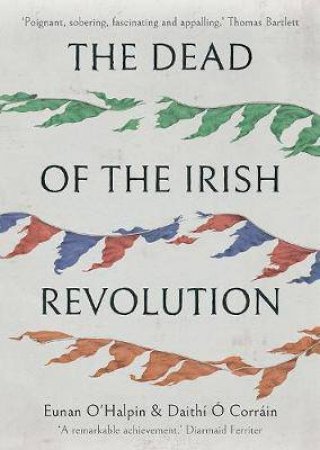 'Poignant, sobering, fascinating and appalling.' Thomas Bartlett

THE DEAD OF THE IRISH REVOLUTION

Eunan O'Halpin & Daithí Ó Corráin

'A remarkable achievement.' Diarmaid Ferriter